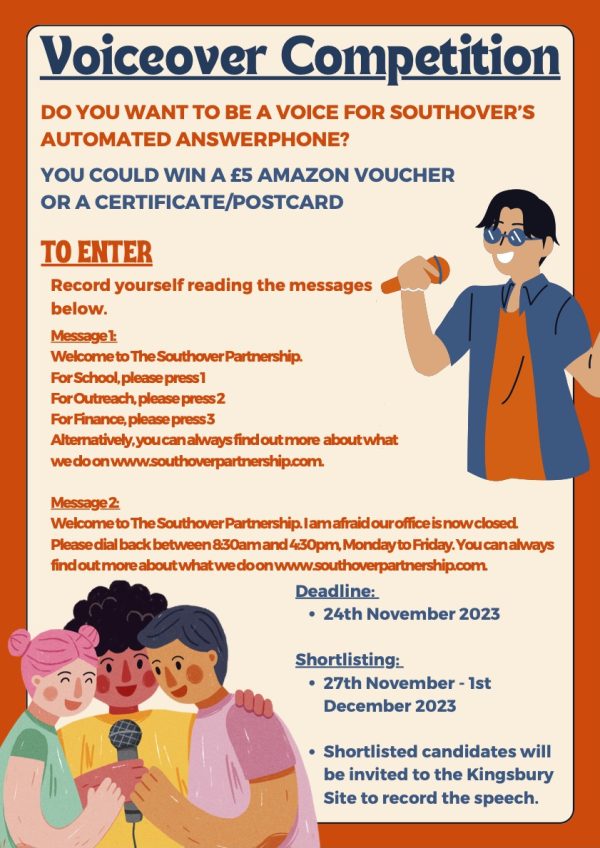 Voiceover Competition

DO YOU WANT TO BE A VOICE FOR SOUTHOVER'S AUTOMATED ANSWERPHONE?

YOU COULD WIN A £5 AMAZON VOUCHER OR A CERTIFICATE/POSTCARD

TO ENTER

Record yourself reading the messages below.

Message 1:
Welcome to The Southover Partnership.
For School, please press 1
For Outreach, please press 2
For Finance, please press 3
Alternatively, you can always find out more about what we do on www.southoverpartnership.com.

Message 2:
Welcome to The Southover Partnership. I am afraid our office is now closed. Please dial back between 8:30am and 4:30pm, Monday to Friday. You can always find out more about what we do on www.southoverpartnership.com.

Deadline:
• 24th November 2023

Shortlisting:
• 27th November - 1st December 2023

• Shortlisted candidates will be invited to the Kingsbury Site to record the speech.